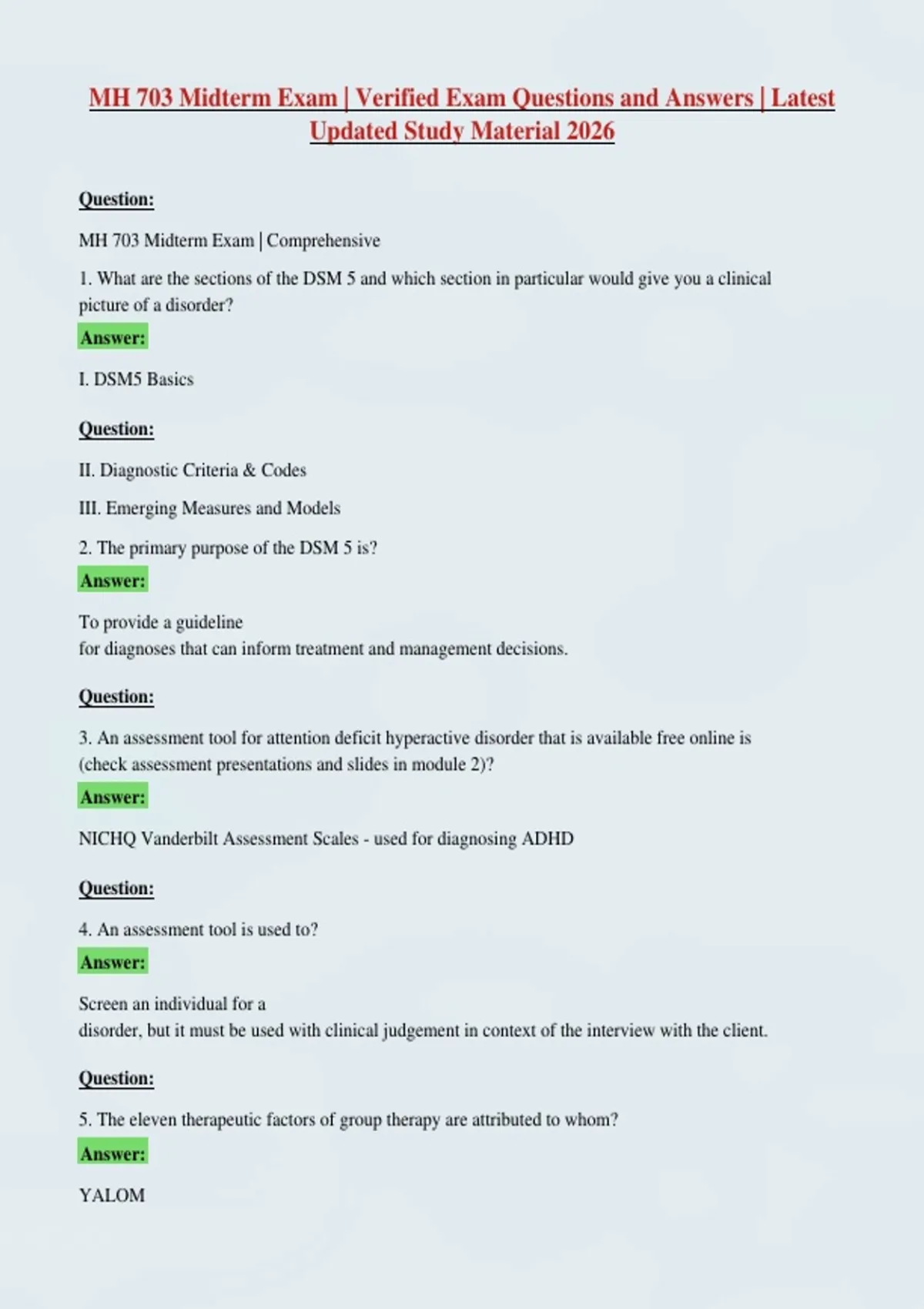 MH 703 Midterm Exam | Verified Exam Questions and Answers | Latest Updated Study Material 2026

Question:

MH 703 Midterm Exam | Comprehensive

1. What are the sections of the DSM 5 and which section in particular would give you a clinical picture of a disorder?

Answer:

I. DSM5 Basics

Question:

II. Diagnostic Criteria & Codes

III. Emerging Measures and Models

2. The primary purpose of the DSM 5 is?

Answer:

To provide a guideline
for diagnoses that can inform treatment and management decisions.

Question:

3. An assessment tool for attention deficit hyperactive disorder that is available free online is (check assessment presentations and slides in module 2)?

Answer:

NICHQ Vanderbilt Assessment Scales - used for diagnosing ADHD

Question:

4. An assessment tool is used to?

Answer:

Screen an individual for a
disorder, but it must be used with clinical judgement in context of the interview with the client.

Question:

5. The eleven therapeutic factors of group therapy are attributed to whom?

Answer:

YALOM